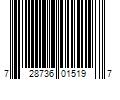 7 28736 01519 7